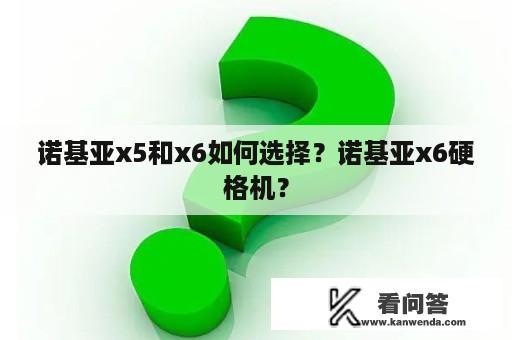 诺基亚x5和x6如何选择？诺基亚x6硬格机？

看问答
www.kanwenda.com